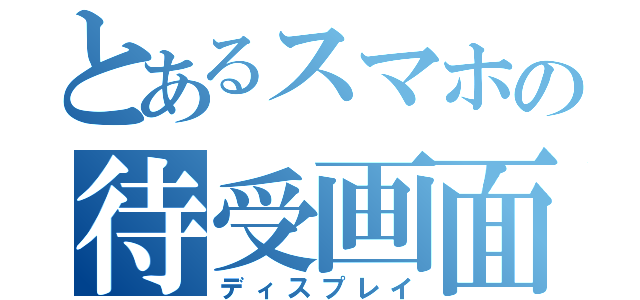 とあるスマホの
待受画面
ディスプレイ